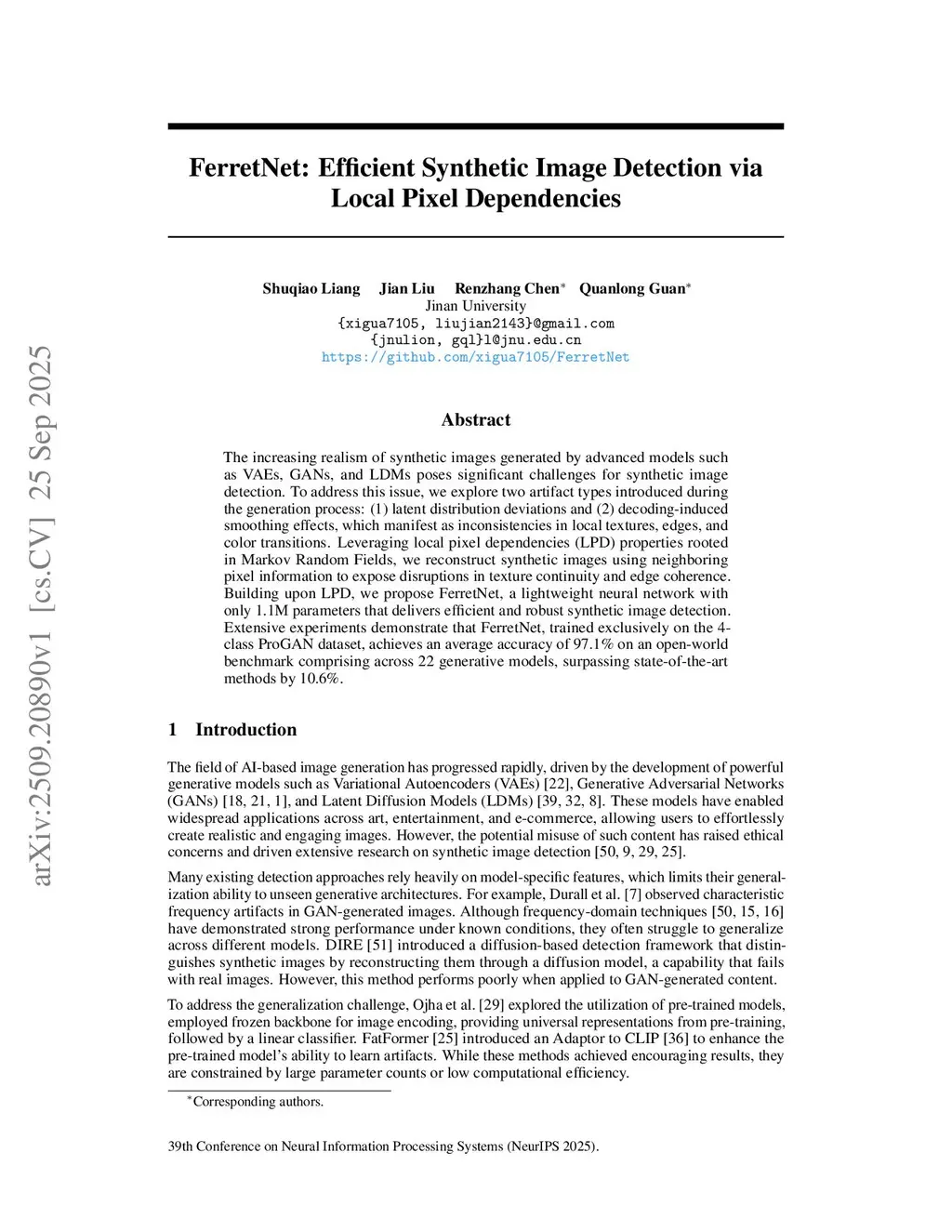 arXiv:2509.20890v1 [cs.CV] 25 Sep 2025

FerretNet: Efficient Synthetic Image Detection via Local Pixel Dependencies

Shuqiao Liang Jian Liu Renzhang Chen* Quanlong Guan*
Jinan University
{xigua7105, liujian2143}@gmail.com
{jnulion, gql}l@jnu.edu.cn
https://github.com/xigua7105/FerretNet

Abstract

The increasing realism of synthetic images generated by advanced models such as VAEs, GANs, and LDMs poses significant challenges for synthetic image detection. To address this issue, we explore two artifact types introduced during the generation process: (1) latent distribution deviations and (2) decoding-induced smoothing effects, which manifest as inconsistencies in local textures, edges, and color transitions. Leveraging local pixel dependencies (LPD) properties rooted in Markov Random Fields, we reconstruct synthetic images using neighboring pixel information to expose disruptions in texture continuity and edge coherence. Building upon LPD, we propose FerretNet, a lightweight neural network with only 1.1M parameters that delivers efficient and robust synthetic image detection. Extensive experiments demonstrate that FerretNet, trained exclusively on the 4-class ProGAN dataset, achieves an average accuracy of 97.1% on an open-world benchmark comprising across 22 generative models, surpassing state-of-the-art methods by 10.6%.

1 Introduction

The field of AI-based image generation has progressed rapidly, driven by the development of powerful generative models such as Variational Autoencoders (VAEs) [22], Generative Adversarial Networks (GANs) [18, 21, 1], and Latent Diffusion Models (LDMs) [39, 32, 8]. These models have enabled widespread applications across art, entertainment, and e-commerce, allowing users to effortlessly create realistic and engaging images. However, the potential misuse of such content has raised ethical concerns and driven extensive research on synthetic image detection [50, 9, 29, 25].

Many existing detection approaches rely heavily on model-specific features, which limits their generalization ability to unseen generative architectures. For example, Durall et al. [7] observed characteristic frequency artifacts in GAN-generated images. Although frequency-domain techniques [50, 15, 16] have demonstrated strong performance under known conditions, they often struggle to generalize across different models. DIRE [51] introduced a diffusion-based detection framework that distinguishes synthetic images by reconstructing them through a diffusion model, a capability that fails with real images. However, this method performs poorly when applied to GAN-generated content.

To address the generalization challenge, Ojha et al. [29] explored the utilization of pre-trained models, employed frozen backbone for image encoding, providing universal representations from pre-training, followed by a linear classifier. FatFormer [25] introduced an Adaptor to CLIP [36] to enhance the pre-trained model's ability to learn artifacts. While these methods achieved encouraging results, they are constrained by large parameter counts or low computational efficiency.

*Corresponding authors.

39th Conference on Neural Information Processing Systems (NeurIPS 2025).